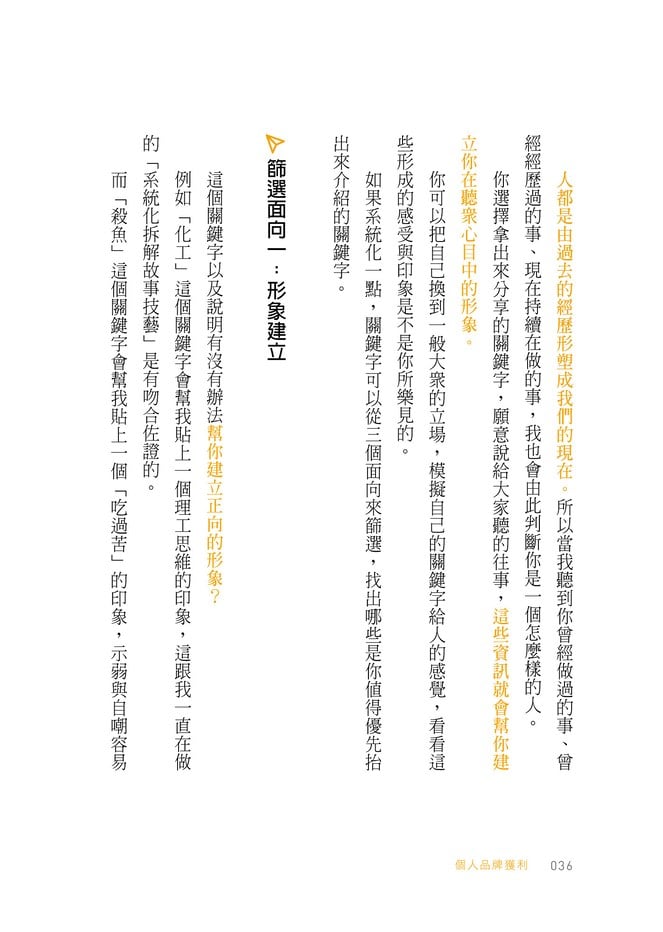 人都是由過去的經歷形塑成我們的現在。所以當我聽到你曾經做過的事、曾經經歷過的事、現在持續在做的事，我也會由此判斷你是一個怎麼樣的人。

你選擇拿出來分享的關鍵字，願意說給大家聽的往事，這些資訊就會幫你建立你在聽眾心目中的形象。

你可以把自己換到一般大眾的立場，模擬自己的關鍵字給人的感覺，看看這些形成的感受與印象是不是你所樂見的。

如果系統化一點，關鍵字可以從三個面向來篩選，找出哪些是你值得優先抬出來介紹的關鍵字。

篩選面向一：形象建立

這個關鍵字以及說明有沒有辦法幫你建立正向的形象？

例如「化工」這個關鍵字會幫我貼上一個理工思維的印象，這跟我一直在做的「系統化拆解故事技藝」是有吻合佐證的。

而「殺魚」這個關鍵字會幫我貼上一個「吃過苦」的印象，示弱與自嘲容易

個人品牌獲利 036